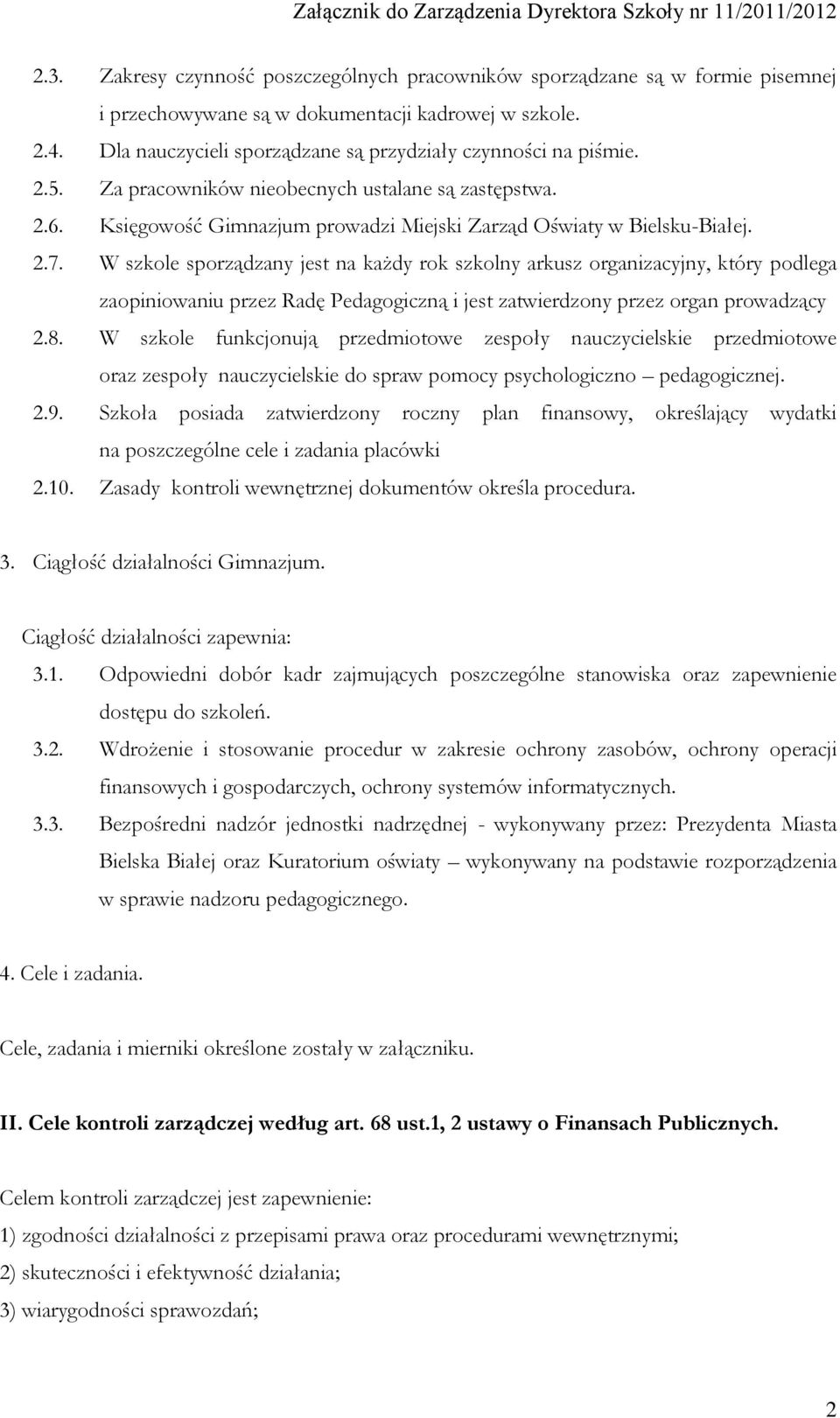 Załącznik do Zarządzenia Dyrektora Szkoły nr 11/2011/2012

2.3. Zakresy czynność poszczególnych pracowników sporządzane są w formie pisemnej i przechowywane są w dokumentacji kadrowej w szkole.

2.4. Dla nauczycieli sporządzane są przydziały czynności na piśmie.

2.5. Za pracowników nieobecnych ustalane są zastępstwa.

2.6. Księgowość Gimnazjum prowadzi Miejski Zarząd Oświaty w Bielsku-Białej.

2.7. W szkole sporządzany jest na każdy rok szkolny arkusz organizacyjny, który podlega zaopiniowaniu przez Radę Pedagogiczną i jest zatwierdzony przez organ prowadzący

2.8. W szkole funkcjonują przedmiotowe zespoły nauczycielskie przedmiotowe oraz zespoły nauczycielskie do spraw pomocy psychologiczno – pedagogicznej.

2.9. Szkoła posiada zatwierdzony roczny plan finansowy, określający wydatki na poszczególne cele i zadania placówki

2.10. Zasady kontroli wewnętrznej dokumentów określa procedura.

3. Ciągłość działalności Gimnazjum.

Ciągłość działalności zapewnia:

3.1. Odpowiedni dobór kadr zajmujących poszczególne stanowiska oraz zapewnienie dostępu do szkoleń.

3.2. Wdrożenie i stosowanie procedur w zakresie ochrony zasobów, ochrony operacji finansowych i gospodarczych, ochrony systemów informatycznych.

3.3. Bezpośredni nadzór jednostki nadrzędnej - wykonywany przez: Prezydenta Miasta Bielska Białej oraz Kuratorium oświaty – wykonywany na podstawie rozporządzenia w sprawie nadzoru pedagogicznego.

4. Cele i zadania.

Cele, zadania i mierniki określone zostały w załączniku.

II. Cele kontroli zarządczej według art. 68 ust.1, 2 ustawy o Finansach Publicznych.

Celem kontroli zarządczej jest zapewnienie:

1) zgodności działalności z przepisami prawa oraz procedurami wewnętrznymi;

2) skuteczności i efektywność działania;

3) wiarygodności sprawozdań;

2